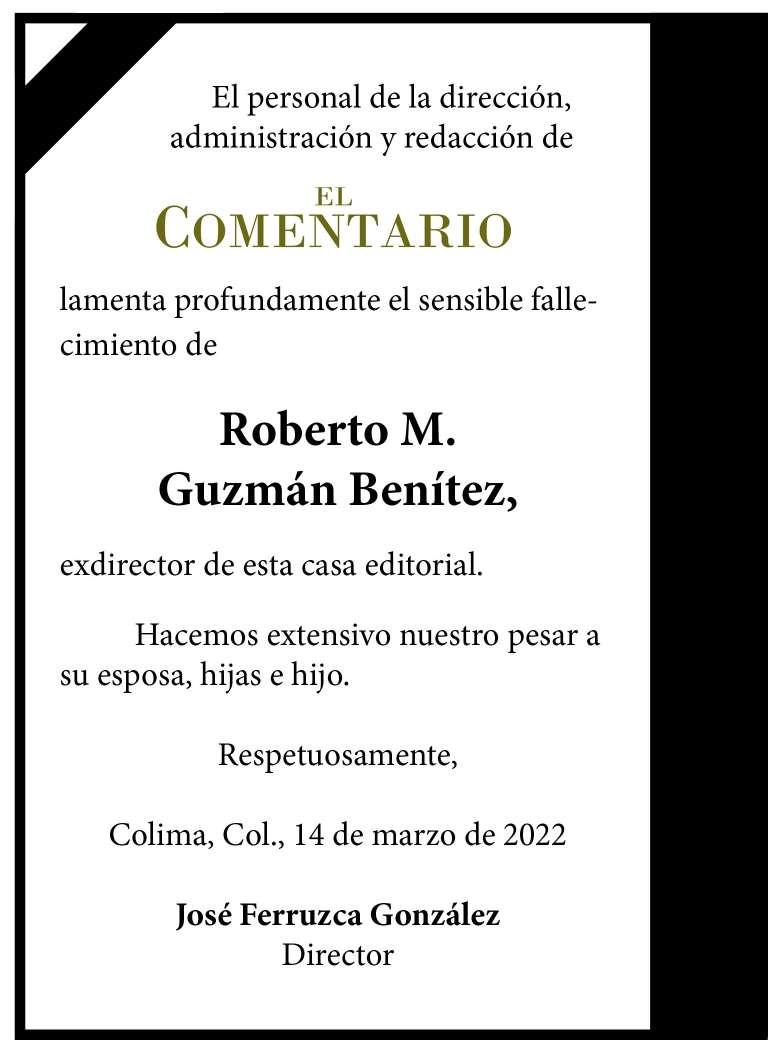 El personal de la dirección, administración y redacción de

EL
COMENTARIO

lamenta profundamente el sensible fallecimiento de

Roberto M.
Guzmán Benítez,

exdirector de esta casa editorial.

Hacemos extensivo nuestro pesar a su esposa, hijas e hijo.

Respetuosamente,

Colima, Col., 14 de marzo de 2022

José Ferruzca González
Director